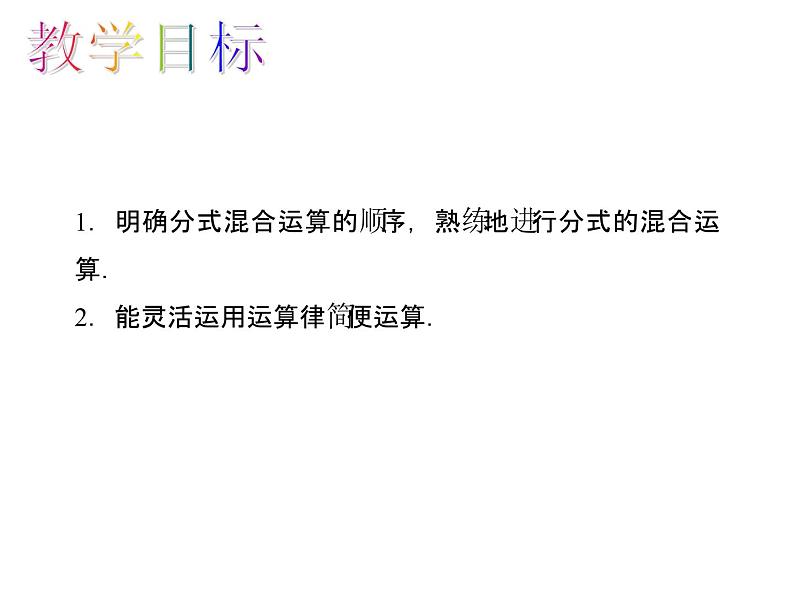 教学目标

1. 明确分式混合运算的顺序，熟练地进行分式的混合运算.

2. 能灵活运用运算律简便运算.